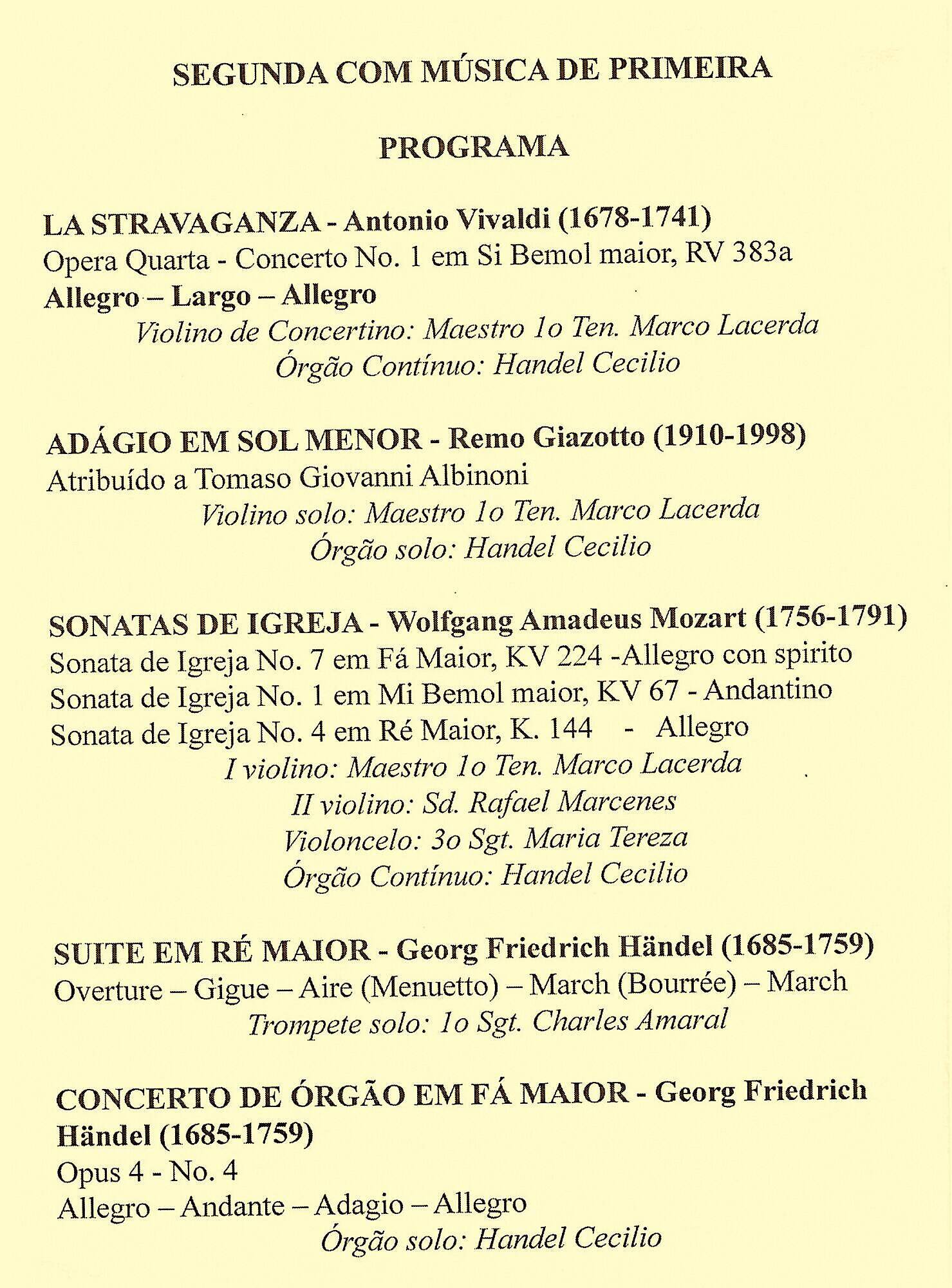 SEGUNDA COM MÚSICA DE PRIMEIRA

PROGRAMA

LA STRAVAGANZA - Antonio Vivaldi (1678-1741)
Opera Quarta - Concerto No. 1 em Si Bemol maior, RV 383a
Allegro – Largo – Allegro
Violino de Concertino: Maestro 1o Ten. Marco Lacerda
Órgão Contínuo: Handel Cecilio

ADÁGIO EM SOL MENOR - Remo Giazotto (1910-1998)
Atribuído a Tomaso Giovanni Albinoni
Violino solo: Maestro 1o Ten. Marco Lacerda
Órgão solo: Handel Cecilio

SONATAS DE IGREJA - Wolfgang Amadeus Mozart (1756-1791)
Sonata de Igreja No. 7 em Fá Maior, KV 224 -Allegro con spirito
Sonata de Igreja No. 1 em Mi Bemol maior, KV 67 - Andantino
Sonata de Igreja No. 4 em Ré Maior, K. 144 - Allegro
I violino: Maestro 1o Ten. Marco Lacerda
II violino: Sd. Rafael Marcenes
Violoncelo: 3o Sgt. Maria Tereza
Órgão Contínuo: Handel Cecilio

SUITE EM RÉ MAIOR - Georg Friedrich Händel (1685-1759)
Overture – Gigue – Aire (Menuetto) – March (Bourrée) – March
Trompete solo: 1o Sgt. Charles Amaral

CONCERTO DE ÓRGÃO EM FÁ MAIOR - Georg Friedrich Händel (1685-1759)
Opus 4 - No. 4
Allegro – Andante – Adagio – Allegro
Órgão solo: Handel Cecilio